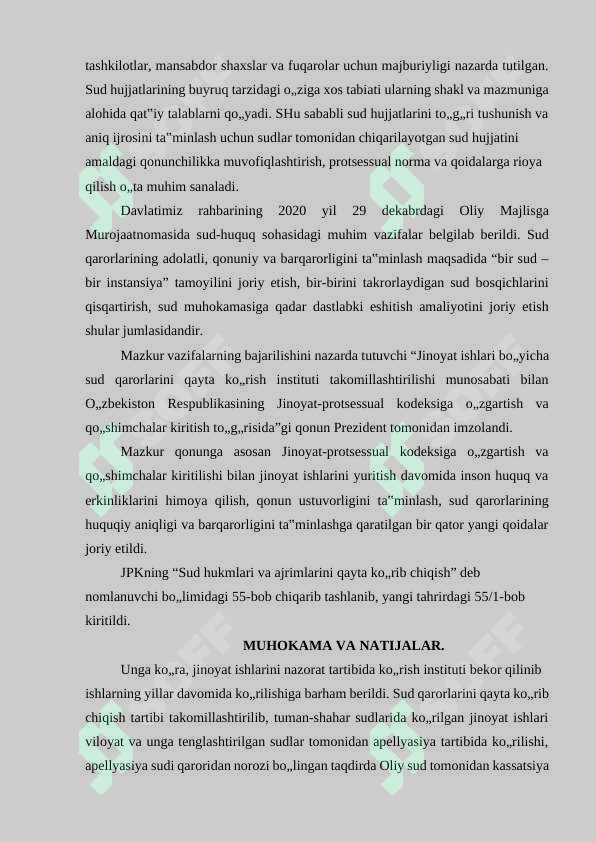 tashkilotlar, mansabdor shaxslar va fuqarolar uchun majburiyligi nazarda tutilgan. Sud hujjatlarining buyruq tarzidagi o„ziga xos tabiati ularning shakl va mazmuniga alohida qat"iy talablarni qo„yadi. SHu sababli sud hujjatlarini to„g„ri tushunish va aniq ijrosini ta"minlash uchun sudlar tomonidan chiqarilayotgan sud hujjatini amaldagi qonunchilikka muvofiqlashtirish, protsessual norma va qoidalarga rioya qilish o„ta muhim sanaladi.

Davlatimiz rahbarining 2020 yil 29 dekabrdagi Oliy Majlisga Murojaatnomasida sud-huquq sohasidagi muhim vazifalar belgilab berildi. Sud qarorlarining adolatli, qonuniy va barqarorligini ta"minlash maqsadida “bir sud – bir instansiya” tamoyilini joriy etish, bir-birini takrorlaydigan sud bosqichlarini qisqartirish, sud muhokamasiga qadar dastlabki eshitish amaliyotini joriy etish shular jumlasidandir.

Mazkur vazifalarning bajarilishini nazarda tutuvchi “Jinoyat ishlari bo„yicha sud qarorlarini qayta ko„rish instituti takomillashtirilishi munosabati bilan O„zbekiston Respublikasining Jinoyat-protsessual kodeksiga o„zgartish va qo„shimchalar kiritish to„g„risida”gi qonun Prezident tomonidan imzolandi.

Mazkur qonunga asosan Jinoyat-protsessual kodeksiga o„zgartish va qo„shimchalar kiritilishi bilan jinoyat ishlarini yuritish davomida inson huquq va erkinliklarini himoya qilish, qonun ustuvorligini ta"minlash, sud qarorlarining huquqiy aniqligi va barqarorligini ta"minlashga qaratilgan bir qator yangi qoidalar joriy etildi.

JPKning “Sud hukmlari va ajrimlarini qayta ko„rib chiqish” deb nomlanuvchi bo„limidagi 55-bob chiqarib tashlanib, yangi tahrirdagi 55/1-bob kiritildi.

MUHOKAMA VA NATIJALAR.

Unga ko„ra, jinoyat ishlarini nazorat tartibida ko„rish instituti bekor qilinib ishlarning yillar davomida ko„rilishiga barham berildi. Sud qarorlarini qayta ko„rib chiqish tartibi takomillashtirilib, tuman-shahar sudlarida ko„rilgan jinoyat ishlari viloyat va unga tenglashtirilgan sudlar tomonidan apellyasiya tartibida ko„rilishi, apellyasiya sudi qaroridan norozi bo„lingan taqdirda Oliy sud tomonidan kassatsiya